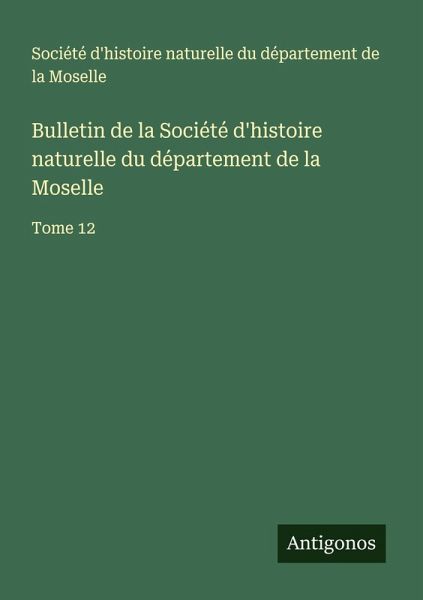 Société d'histoire naturelle du département de la Moselle

Bulletin de la Société d'histoire naturelle du département de la Moselle

Tome 12

Antigonos